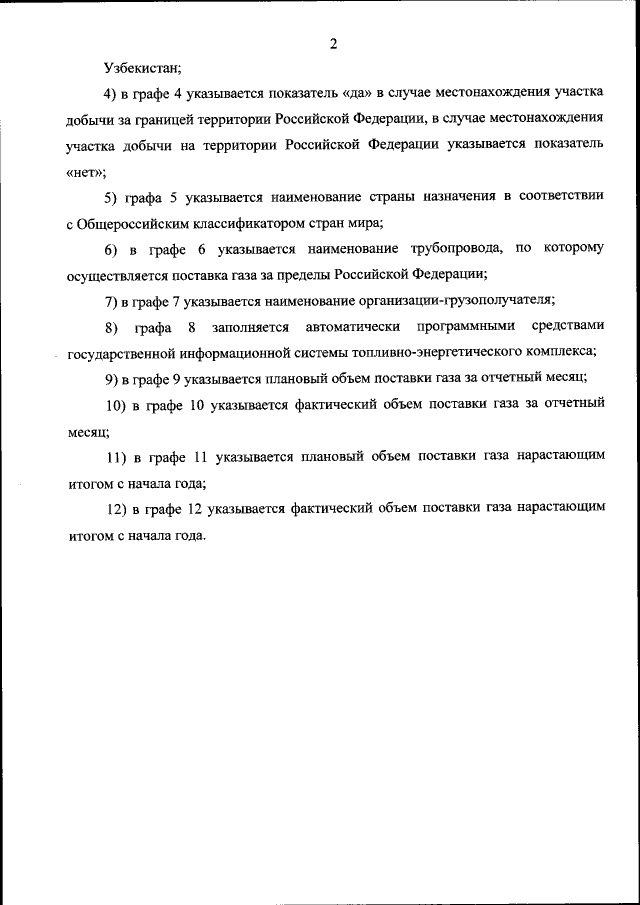 2

Узбекистан;

4) в графе 4 указывается показатель «да» в случае местонахождения участка добычи за границей территории Российской Федерации, в случае местонахождения участка добычи на территории Российской Федерации указывается показатель «нет»;

5) графа 5 указывается наименование страны назначения в соответствии с Общероссийским классификатором стран мира;

6) в графе 6 указывается наименование трубопровода, по которому осуществляется поставка газа за пределы Российской Федерации;

7) в графе 7 указывается наименование организации-грузополучателя;

8) графа 8 заполняется автоматически программными средствами государственной информационной системы топливно-энергетического комплекса;

9) в графе 9 указывается плановый объем поставки газа за отчетный месяц;

10) в графе 10 указывается фактический объем поставки газа за отчетный месяц;

11) в графе 11 указывается плановый объем поставки газа нарастающим итогом с начала года;

12) в графе 12 указывается фактический объем поставки газа нарастающим итогом с начала года.